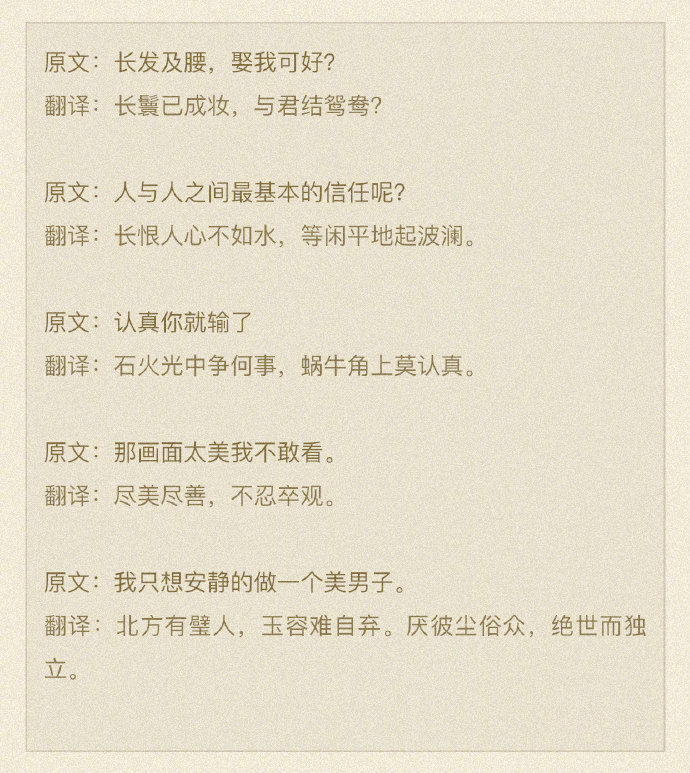 原文：长发及腰，娶我可好？
翻译：长鬟已成妆，与君结鸳鸯？

原文：人与人之间最基本的信任呢？
翻译：长恨人心不如水，等闲平地起波澜。

原文：认真你就输了
翻译：石火光中争何事，蜗牛角上莫认真。

原文：那画面太美我不敢看。
翻译：尽美尽善，不忍卒观。

原文：我只想安静的做一个美男子。
翻译：北方有璧人，玉容难自弃。厌彼尘俗众，绝世而独立。